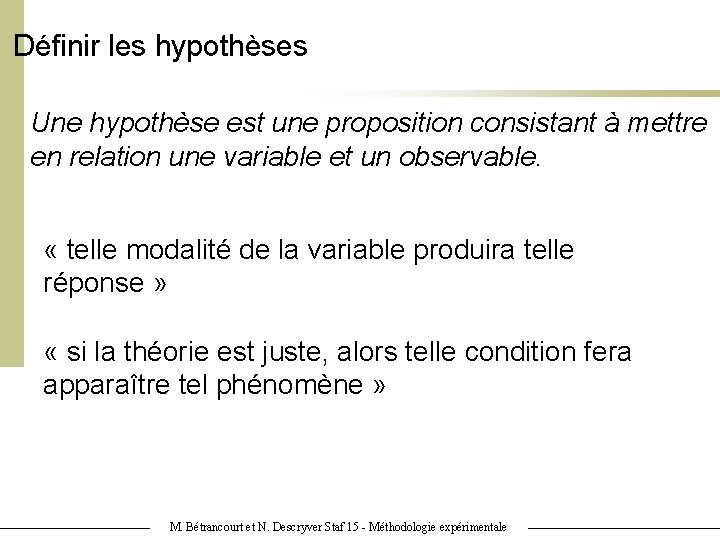 Définir les hypothèses

Une hypothèse est une proposition consistant à mettre en relation une variable et un observable.

« telle modalité de la variable produira telle réponse »

« si la théorie est juste, alors telle condition fera apparaître tel phénomène »

M. Bétrancourt et N. Descryver Staf 15 - Méthodologie expérimentale